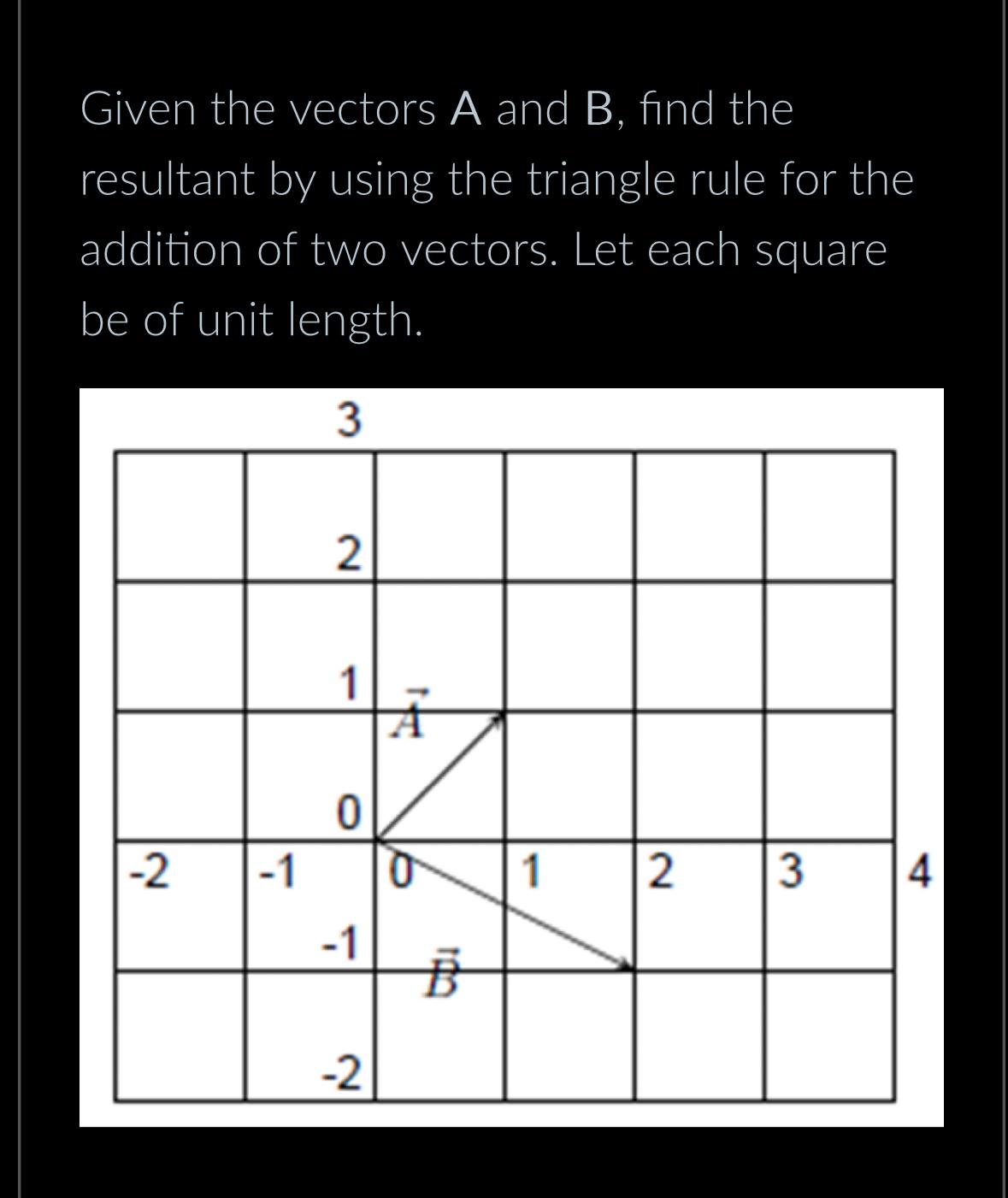 Given the vectors A and B, find the resultant by using the triangle rule for the addition of two vectors. Let each square be of unit length.

3
2
1
$\vec{A}$
0
-2
-1
0
1
2
3
4
-1
$\vec{B}$
-2